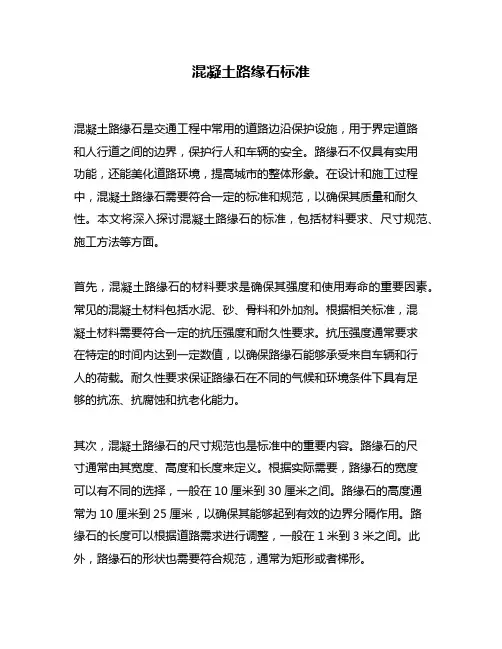 混凝土路缘石标准

混凝土路缘石是交通工程中常用的道路边沿保护设施，用于界定道路和人行道之间的边界，保护行人和车辆的安全。路缘石不仅具有实用功能，还能美化道路环境，提高城市的整体形象。在设计和施工过程中，混凝土路缘石需要符合一定的标准和规范，以确保其质量和耐久性。本文将深入探讨混凝土路缘石的标准，包括材料要求、尺寸规范、施工方法等方面。

首先，混凝土路缘石的材料要求是确保其强度和使用寿命的重要因素。常见的混凝土材料包括水泥、砂、骨料和外加剂。根据相关标准，混凝土材料需要符合一定的抗压强度和耐久性要求。抗压强度通常要求在特定的时间内达到一定数值，以确保路缘石能够承受来自车辆和行人的荷载。耐久性要求保证路缘石在不同的气候和环境条件下具有足够的抗冻、抗腐蚀和抗老化能力。

其次，混凝土路缘石的尺寸规范也是标准中的重要内容。路缘石的尺寸通常由其宽度、高度和长度来定义。根据实际需要，路缘石的宽度可以有不同的选择，一般在 10 厘米到 30 厘米之间。路缘石的高度通常为 10 厘米到 25 厘米，以确保其能够起到有效的边界分隔作用。路缘石的长度可以根据道路需求进行调整，一般在 1 米到 3 米之间。此外，路缘石的形状也需要符合规范，通常为矩形或者梯形。